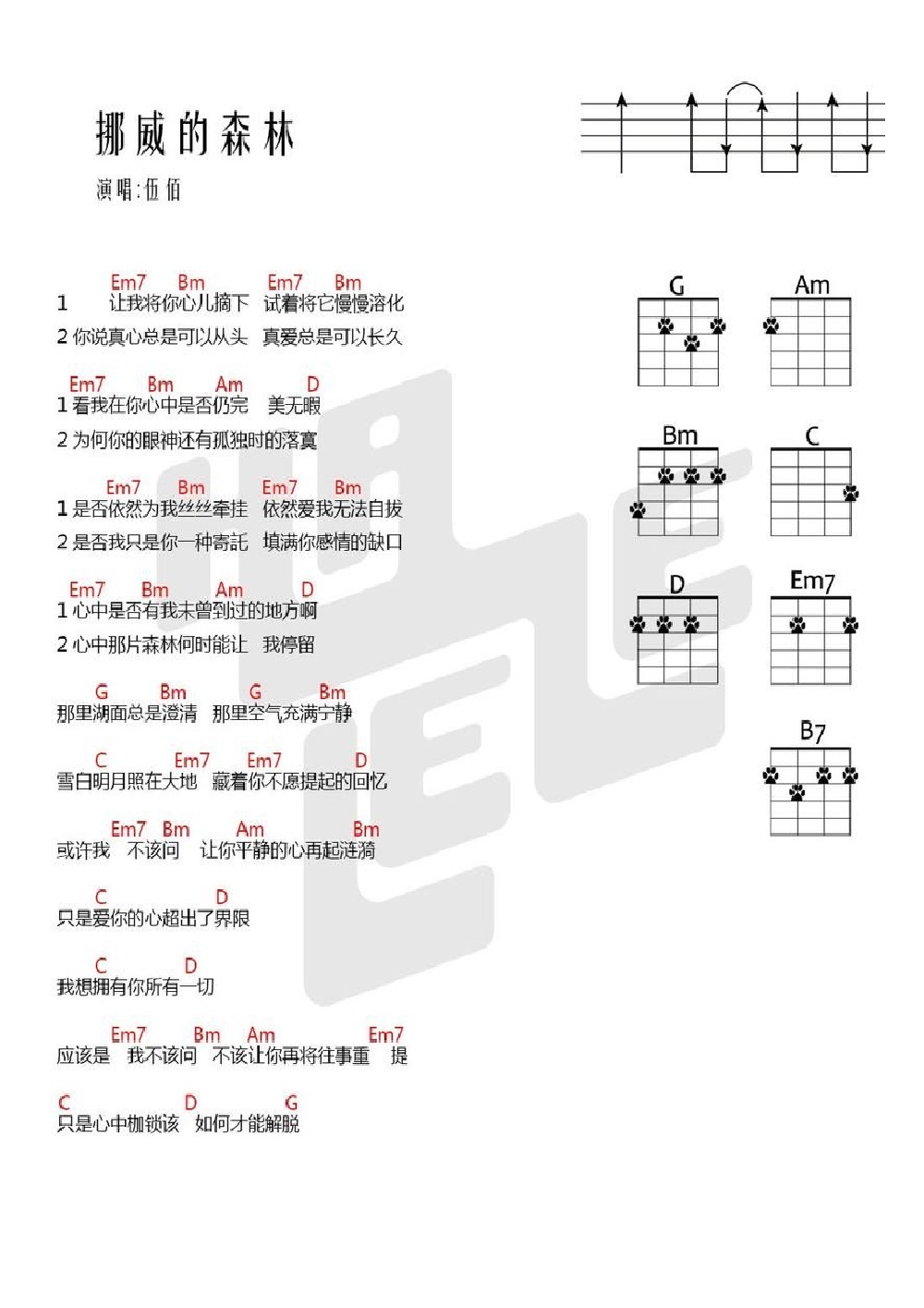 挪威的森林

演唱:伍佰

Em7 Bm Em7 Bm
1 让我将你心儿摘下 试着将它慢慢溶化

2 你说真心总是可以从头 真爱总是可以长久

Em7 Bm Am D
1 看我在你心中是否仍完 美无暇

2 为何你的眼神还有孤独时的落寞

Em7 Bm Em7 Bm
1 是否依然为我丝丝牵挂 依然爱我无法自拔

2 是否我只是你一种寄託 填满你感情的缺口

Em7 Bm Am D
1 心中是否有我未曾到过的地方啊

2 心中那片森林何时能让 我停留

G Bm G Bm
那里湖面总是澄清 那里空气充满宁静

C Em7 Em7 D
雪白明月照在大地 藏着你不愿提起的回忆

Em7 Bm Am Bm
或许我 不该问 让你平静的心再起涟漪

C D
只是爱你的心超出了界限

C D
我想拥有你所有一切

Em7 Bm Am Em7
应该是 我不该问 不该让你再将往事重 提

C D G
只是心中枷锁该 如何才能解脱

G

Am

Bm

C

D

Em7

B7